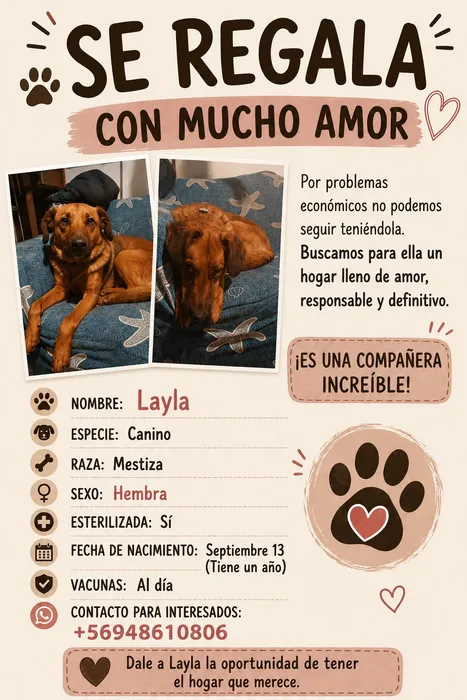 SE REGALA

CON MUCHO AMOR

Por problemas económicos no podemos seguir teniéndola. Buscamos para ella un hogar lleno de amor, responsable y definitivo.

¡ES UNA COMPAÑERA INCREÍBLE!

NOMBRE: Layla
ESPECIE: Canino
RAZA: Mestiza
SEXO: Hembra
ESTERILIZADA: Sí
FECHA DE NACIMIENTO: Septiembre 13 (Tiene un año)
VACUNAS: Al día
CONTACTO PARA INTERESADOS:
+56948610806

Dale a Layla la oportunidad de tener el hogar que merece.